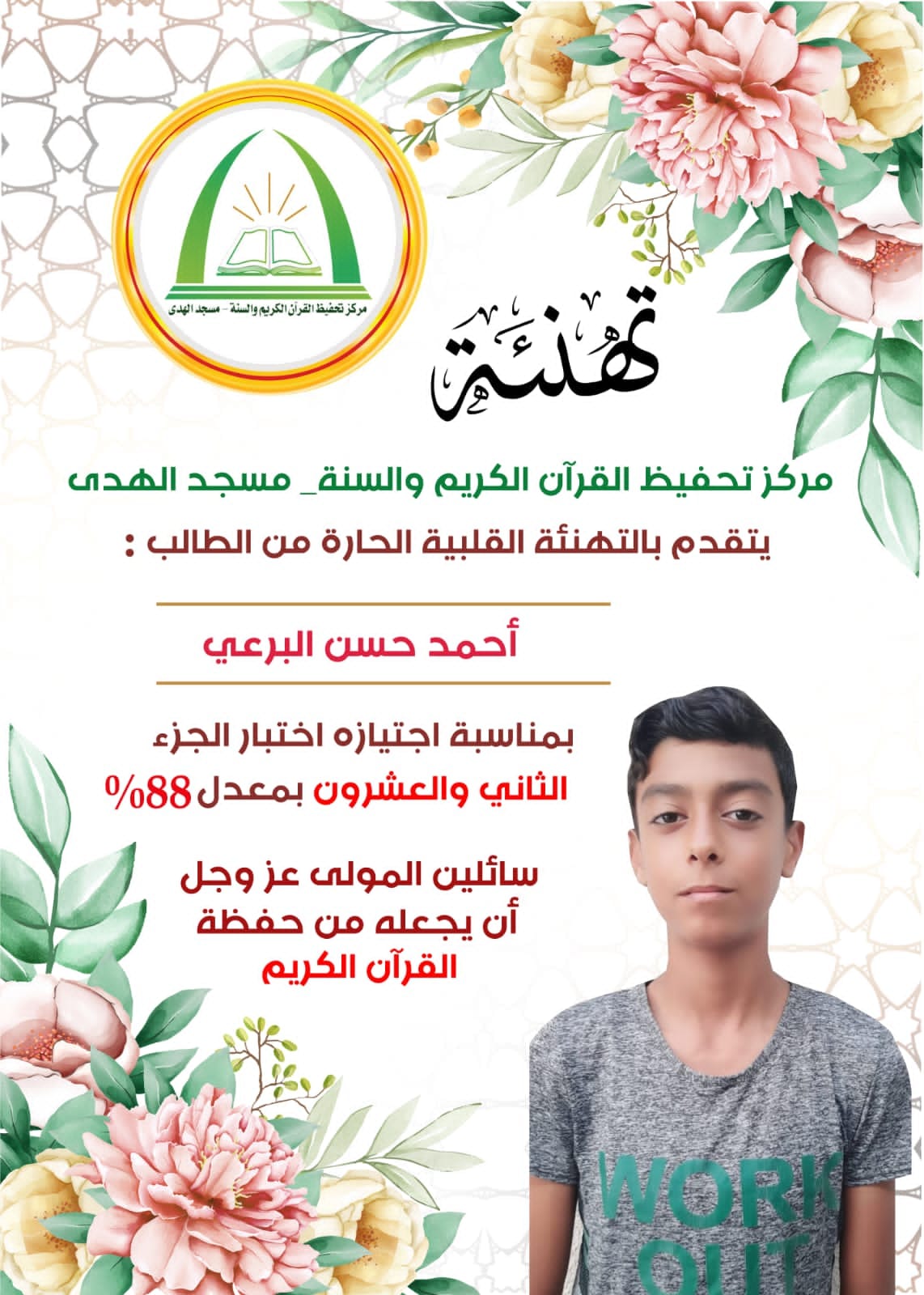 مركز تحفيظ القرآن الكريم والسنة – مسجد الهدى

تهنئة

مركز تحفيظ القرآن الكريم والسنة_ مسجد الهدى
يتقدم بالتهنئة القلبية الحارة من الطالب :

أحمد حسن البرعي

بمناسبة اجتيازه اختبار الجزء
الثاني والعشرون بمعدل 88%

سائلين المولى عز وجل
أن يجعله من حفظة
القرآن الكريم

WORK
OUT